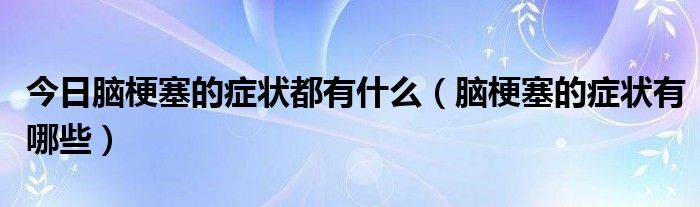 今日脑梗塞的症状都有什么（脑梗塞的症状有哪些）